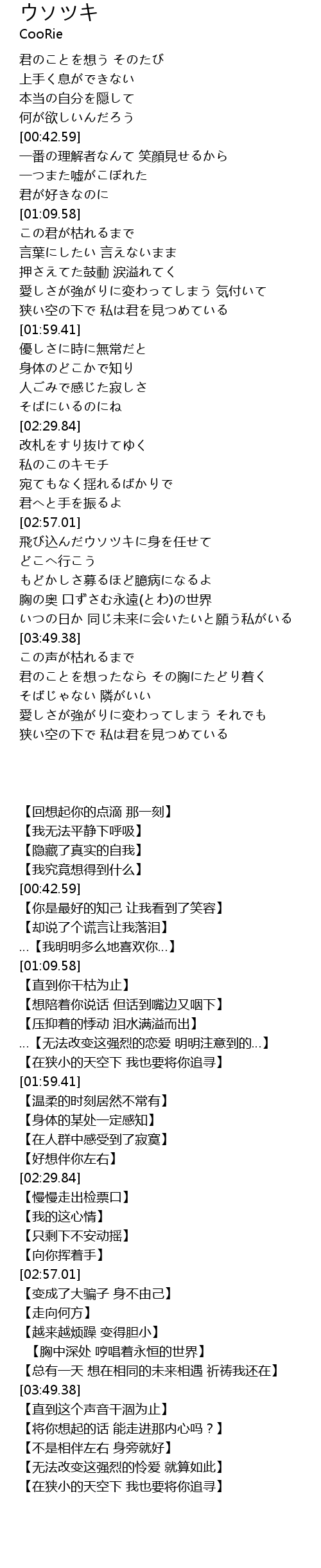 ウソツキ
CooRie

君のことを想う そのたび
上手く息ができない
本当の自分を隠して
何が欲しいんだろう
[00:42.59]
一番の理解者なんて 笑顔見せるから
一つまた嘘がこぼれた
君が好きなのに
[01:09.58]
この君が枯れるまで
言葉にしたい 言えないまま
押さえてた鼓動 涙溢れてく
愛しさが強がりに変わってしまう 気付いて
狭い空の下で 私は君を見つめている
[01:59.41]
優しさに時に無常だと
身体のどこかで知り
人ごみで感じた寂しさ
そばにいるのにね
[02:29.84]
改札をすり抜けてゆく
私のこのキモチ
宛てもなく揺れるばかりで
君へと手を振るよ
[02:57.01]
飛び込んだウソツキに身を任せて
どこへ行こう
もどかしさ募るほど臆病になるよ
胸の奥 口ずさむ永遠(とわ)の世界
いつの日か 同じ未来に会いたいと願う私がいる
[03:49.38]
この声が枯れるまで
君のことを想ったなら その胸にたどり着く
そばじゃない 隣がいい
愛しさが強がりに変わってしまう それでも
狭い空の下で 私は君を見つめている

【回想起你的点滴 那一刻】
【我无法平静下呼吸】
【隐藏了真实的自我】
【我究竟想得到什么】
[00:42.59]
【你是最好的知己 让我看到了笑容】
【却说了个谎言让我落泪】
...【我明明多么地喜欢你...】
[01:09.58]
【直到你干枯为止】
【想陪着你说话 但话到嘴边又咽下】
【压抑着的悸动 泪水满溢而出】
...【无法改变这强烈的恋爱 明明注意到的...】
【在狭小的天空下 我也要将你追寻】
[01:59.41]
【温柔的时刻居然不常有】
【身体的某处一定感知】
【在人群中感受到了寂寞】
【好想伴你左右】
[02:29.84]
【慢慢走出检票口】
【我的这心情】
【只剩下不安动摇】
【向你挥着手】
[02:57.01]
【变成了大骗子 身不由己】
【走向何方】
【越来越烦躁 变得胆小】
【胸中深处 哼唱着永恒的世界】
【总有一天 想在相同的未来相遇 祈祷我还在】
[03:49.38]
【直到这个声音干涸为止】
【将你想起的话 能走进那内心吗？】
【不是相伴左右 身旁就好】
【无法改变这强烈的怜爱 就算如此】
【在狭小的天空下 我也要将你追寻】